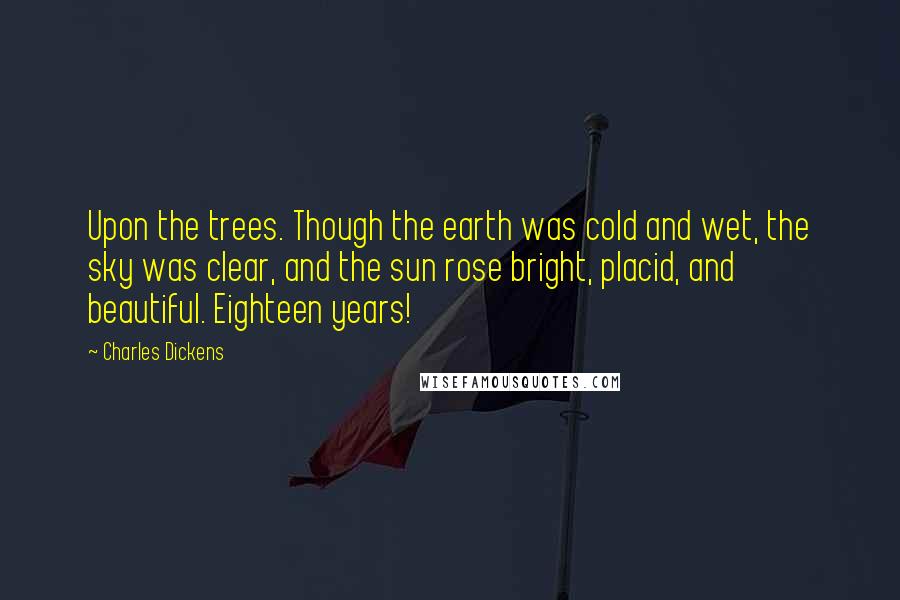 Upon the trees. Though the earth was cold and wet, the sky was clear, and the sun rose bright, placid, and beautiful. Eighteen years!

~ Charles Dickens

WISEFAMOUSQUOTES.COM